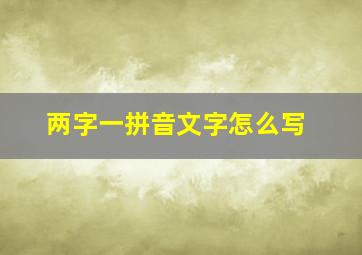 两字一拼音文字怎么写